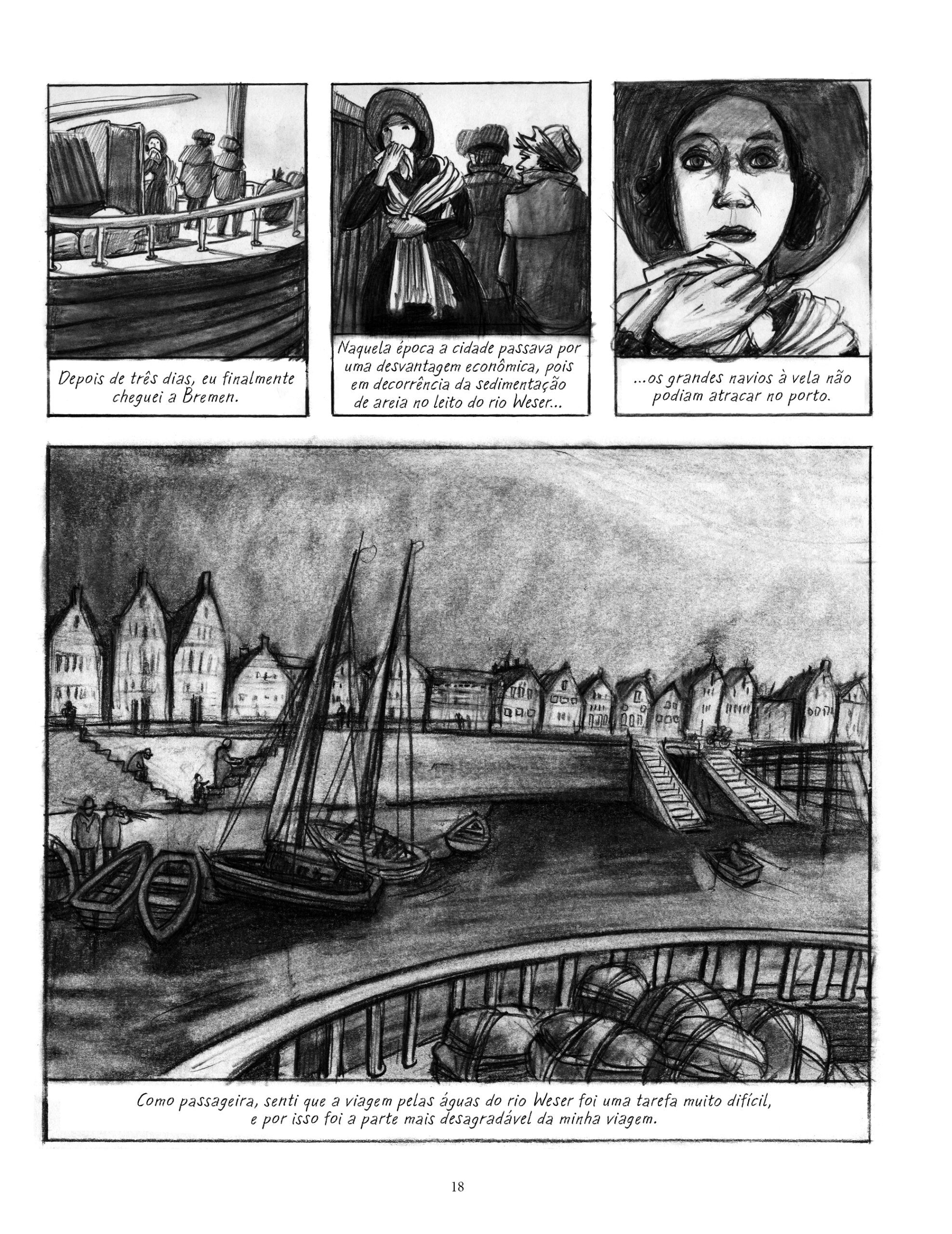 Depois de três dias, eu finalmente cheguei a Bremen.

Naquela época a cidade passava por uma desvantagem econômica, pois em decorrência da sedimentação de areia no leito do rio Weser...

...os grandes navios à vela não podiam atracar no porto.

Como passageira, senti que a viagem pelas águas do rio Weser foi uma tarefa muito difícil, e por isso foi a parte mais desagradável da minha viagem.

18